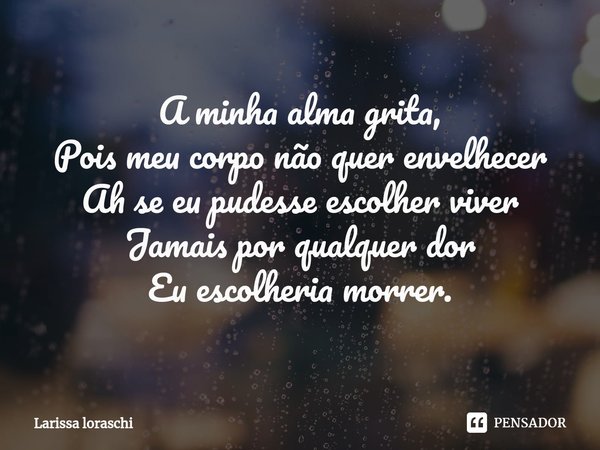 A minha alma grita,
Pois meu corpo não quer envelhecer
Ah se eu pudesse escolher viver
Jamais por qualquer dor
Eu escolheria morrer.

Larissa loraschi

PENSADOR